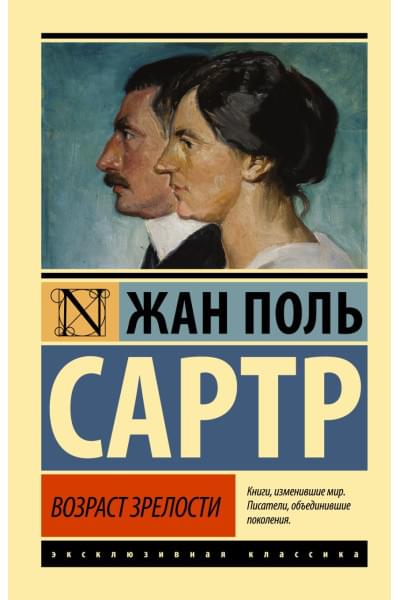 N

ЖАН ПОЛЬ

САРТР

ВОЗРАСТ ЗРЕЛОСТИ

Книги, изменившие мир. Писатели, объединившие поколения.

ЭКСКЛЮЗИВНАЯ КЛАССИКА